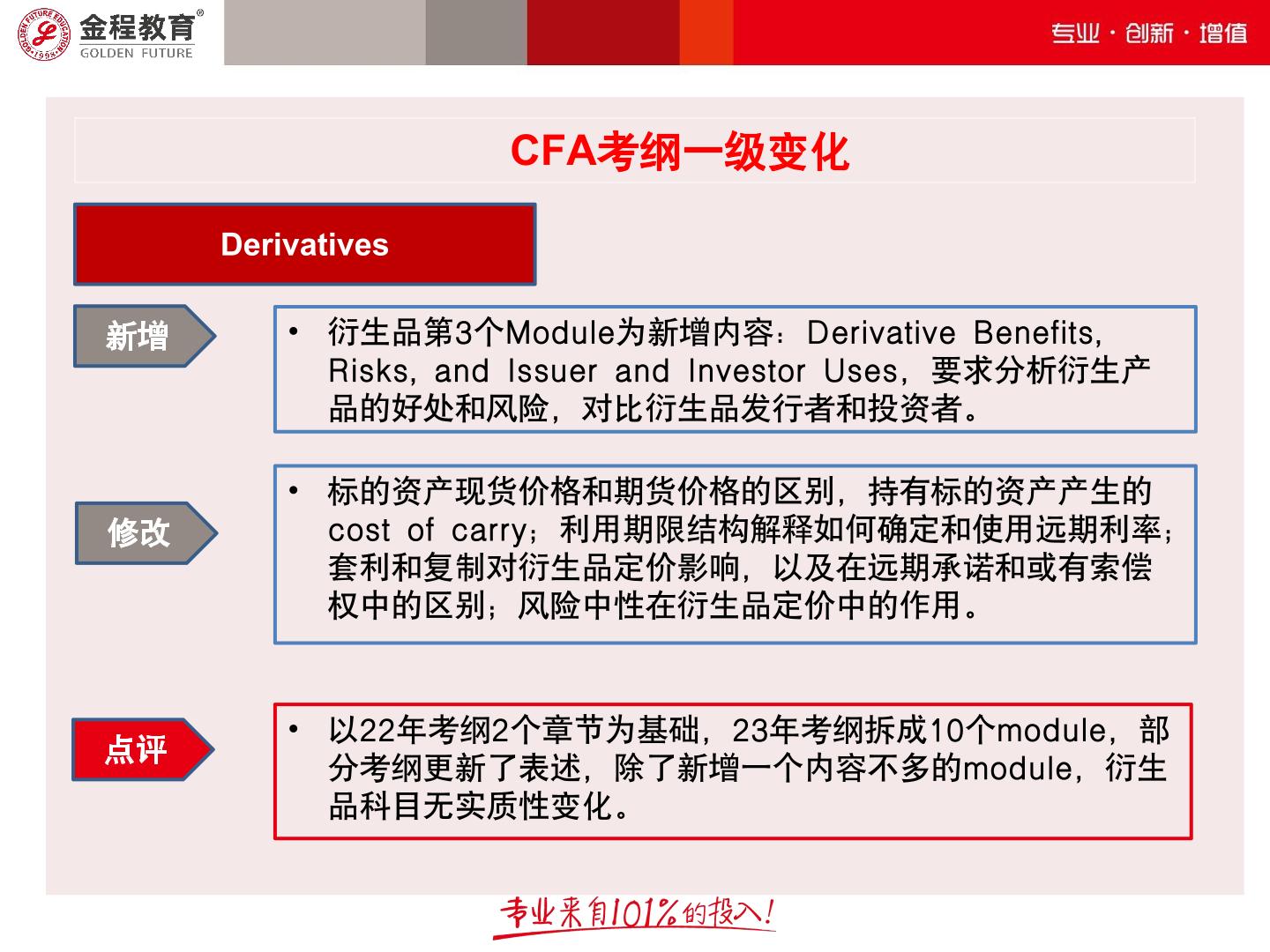 金程教育®
GOLDEN FUTURE

专业·创新·增值

CFA考纲一级变化

Derivatives

新增

• 衍生品第3个Module为新增内容：Derivative Benefits, Risks, and Issuer and Investor Uses，要求分析衍生产品的好处和风险，对比衍生品发行者和投资者。

修改

• 标的资产现货价格和期货价格的区别，持有标的资产产生的cost of carry；利用期限结构解释如何确定和使用远期利率；套利和复制对衍生品定价影响，以及在远期承诺和或有索偿权中的区别；风险中性在衍生品定价中的作用。

点评

• 以22年考纲2个章节为基础，23年考纲拆成10个module，部分考纲更新了表述，除了新增一个内容不多的module，衍生品科目无实质性变化。

专业来自101%的投入！